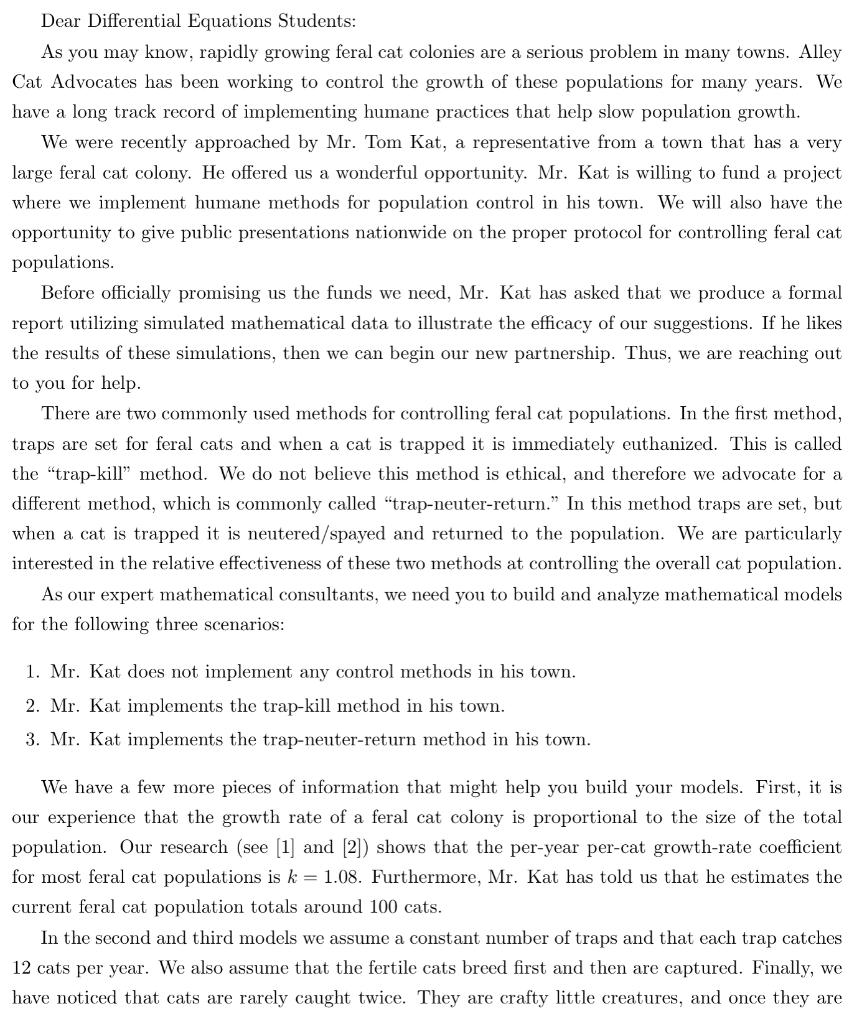 Dear Differential Equations Students:

As you may know, rapidly growing feral cat colonies are a serious problem in many towns. Alley Cat Advocates has been working to control the growth of these populations for many years. We have a long track record of implementing humane practices that help slow population growth.

We were recently approached by Mr. Tom Kat, a representative from a town that has a very large feral cat colony. He offered us a wonderful opportunity. Mr. Kat is willing to fund a project where we implement humane methods for population control in his town. We will also have the opportunity to give public presentations nationwide on the proper protocol for controlling feral cat populations.

Before officially promising us the funds we need, Mr. Kat has asked that we produce a formal report utilizing simulated mathematical data to illustrate the efficacy of our suggestions. If he likes the results of these simulations, then we can begin our new partnership. Thus, we are reaching out to you for help.

There are two commonly used methods for controlling feral cat populations. In the first method, traps are set for feral cats and when a cat is trapped it is immediately euthanized. This is called the "trap-kill" method. We do not believe this method is ethical, and therefore we advocate for a different method, which is commonly called "trap-neuter-return." In this method traps are set, but when a cat is trapped it is neutered/spayed and returned to the population. We are particularly interested in the relative effectiveness of these two methods at controlling the overall cat population.

As our expert mathematical consultants, we need you to build and analyze mathematical models for the following three scenarios:

1. Mr. Kat does not implement any control methods in his town.
2. Mr. Kat implements the trap-kill method in his town.
3. Mr. Kat implements the trap-neuter-return method in his town.

We have a few more pieces of information that might help you build your models. First, it is our experience that the growth rate of a feral cat colony is proportional to the size of the total population. Our research (see [1] and [2]) shows that the per-year per-cat growth-rate coefficient for most feral cat populations is $k = 1.08$. Furthermore, Mr. Kat has told us that he estimates the current feral cat population totals around 100 cats.

In the second and third models we assume a constant number of traps and that each trap catches 12 cats per year. We also assume that the fertile cats breed first and then are captured. Finally, we have noticed that cats are rarely caught twice. They are crafty little creatures, and once they are